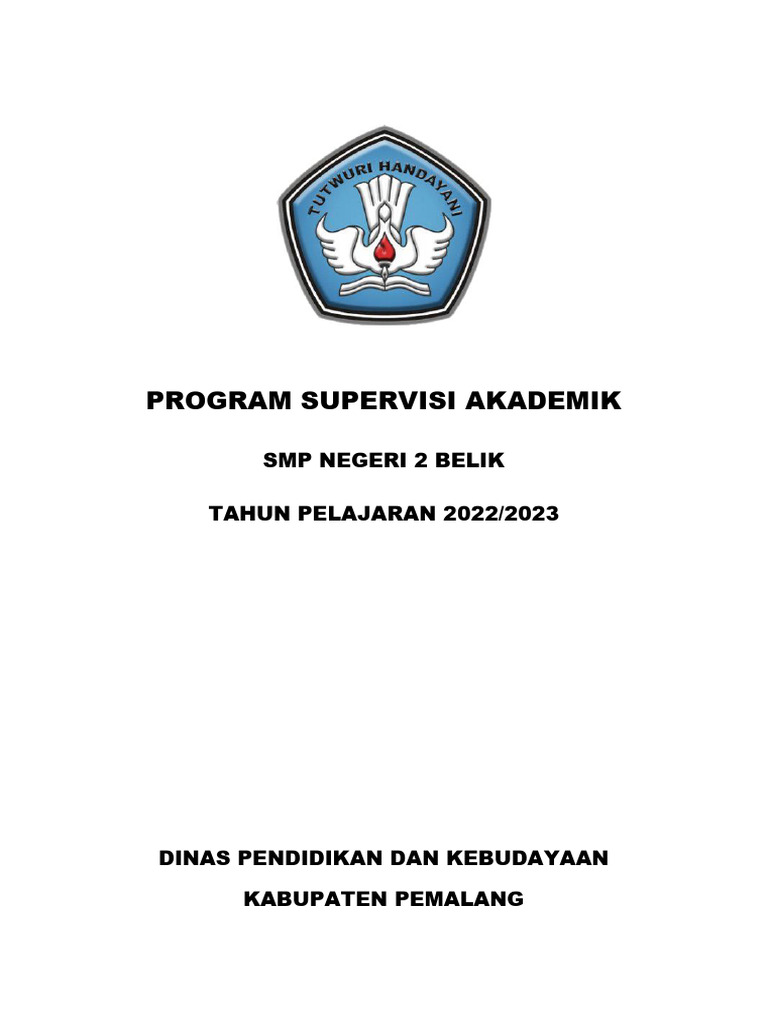 TUTWURI HANDAYANI

PROGRAM SUPERVISI AKADEMIK

SMP NEGERI 2 BELIK

TAHUN PELAJARAN 2022/2023

DINAS PENDIDIKAN DAN KEBUDAYAAN

KABUPATEN PEMALANG